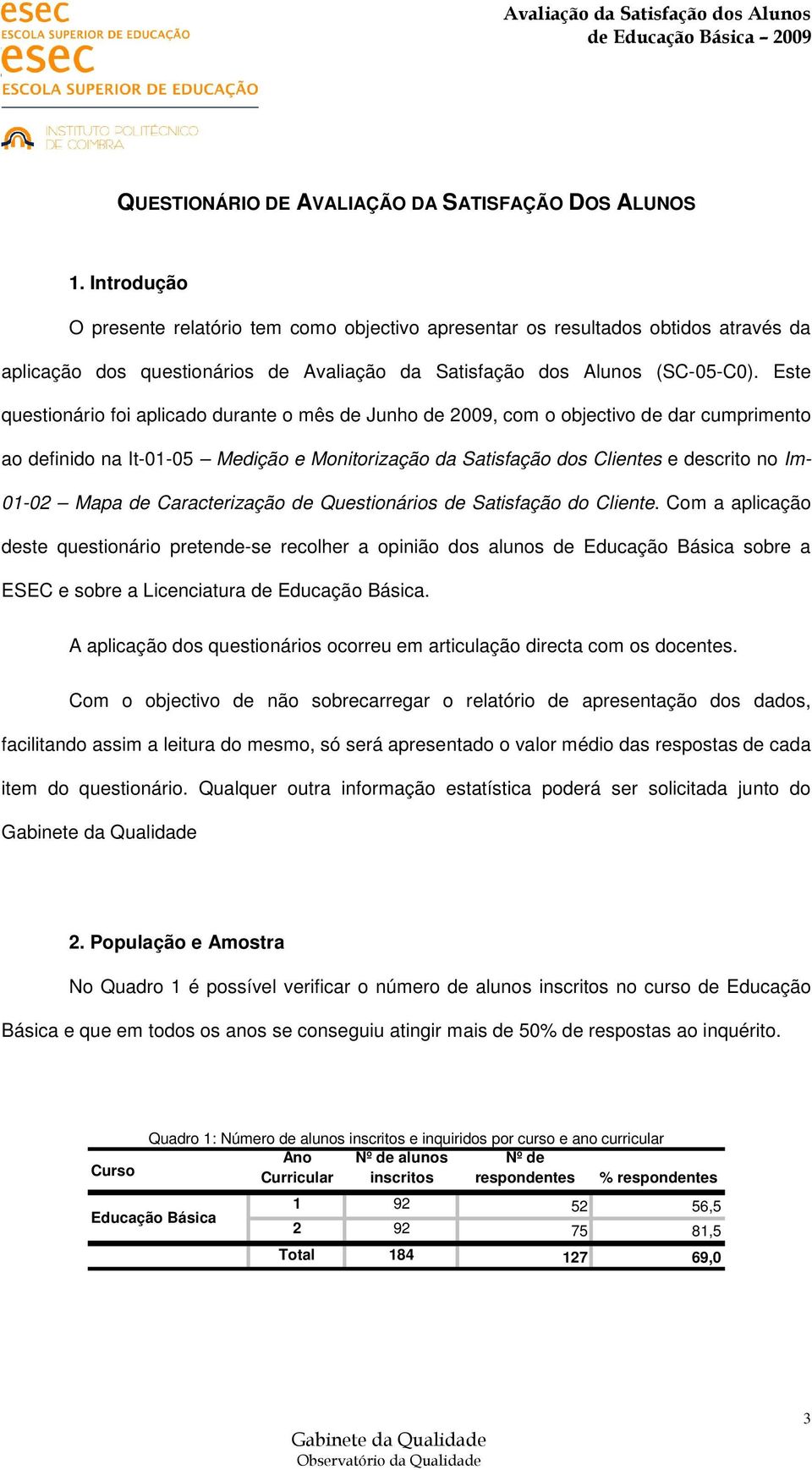 esec
ESCOLA SUPERIOR DE EDUCAÇÃO
esec
ESCOLA SUPERIOR DE EDUCAÇÃO
INSTITUTO POLITÉCNICO DE COIMBRA

Avaliação da Satisfação dos Alunos de Educação Básica – 2009

QUESTIONÁRIO DE AVALIAÇÃO DA SATISFAÇÃO DOS ALUNOS

1. Introdução

O presente relatório tem como objectivo apresentar os resultados obtidos através da aplicação dos questionários de Avaliação da Satisfação dos Alunos (SC-05-C0). Este questionário foi aplicado durante o mês de Junho de 2009, com o objectivo de dar cumprimento ao definido na It-01-05 – Medição e Monitorização da Satisfação dos Clientes e descrito no Im-01-02 – Mapa de Caracterização de Questionários de Satisfação do Cliente. Com a aplicação deste questionário pretende-se recolher a opinião dos alunos de Educação Básica sobre a ESEC e sobre a Licenciatura de Educação Básica.

A aplicação dos questionários ocorreu em articulação directa com os docentes.

Com o objectivo de não sobrecarregar o relatório de apresentação dos dados, facilitando assim a leitura do mesmo, só será apresentado o valor médio das respostas de cada item do questionário. Qualquer outra informação estatística poderá ser solicitada junto do Gabinete da Qualidade

2. População e Amostra

No Quadro 1 é possível verificar o número de alunos inscritos no curso de Educação Básica e que em todos os anos se conseguiu atingir mais de 50% de respostas ao inquérito.

Quadro 1: Número de alunos inscritos e inquiridos por curso e ano curricular

| Curso | Ano Curricular | Nº de alunos inscritos | Nº de respondentes | % respondentes |
|---|---|---|---|---|
| Educação Básica | 1 | 92 | 52 | 56,5 |
| | 2 | 92 | 75 | 81,5 |
| | Total | 184 | 127 | 69,0 |

3

Gabinete da Qualidade
Observatório da Qualidade